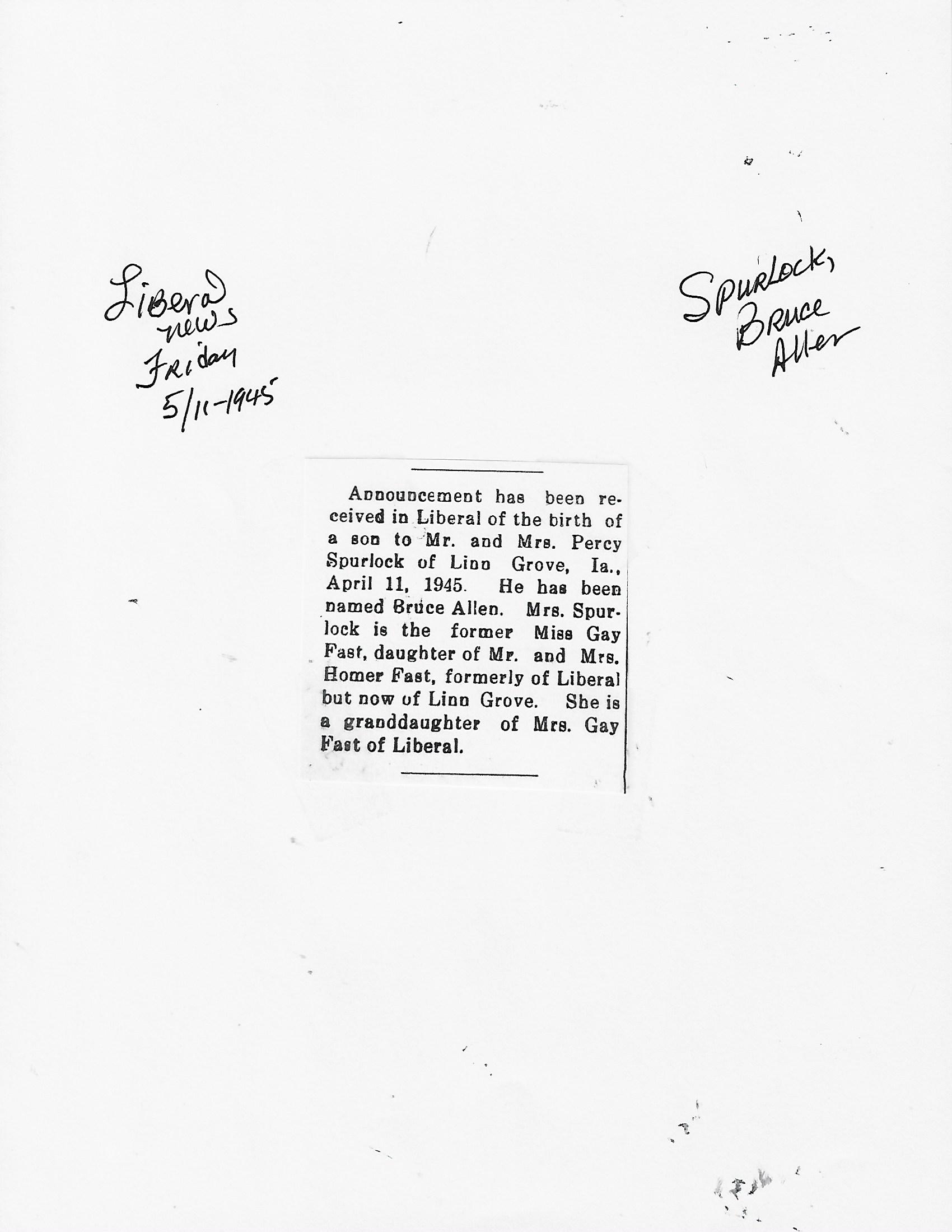 Liberal news Friday 5/11-1945

Spurlock, Bruce Allen

Announcement has been received in Liberal of the birth of a son to Mr. and Mrs. Percy Spurlock of Linn Grove, Ia., April 11, 1945. He has been named Bruce Allen. Mrs. Spurlock is the former Miss Gay Fast, daughter of Mr. and Mrs. Homer Fast, formerly of Liberal but now of Linn Grove. She is a granddaughter of Mrs. Gay Fast of Liberal.